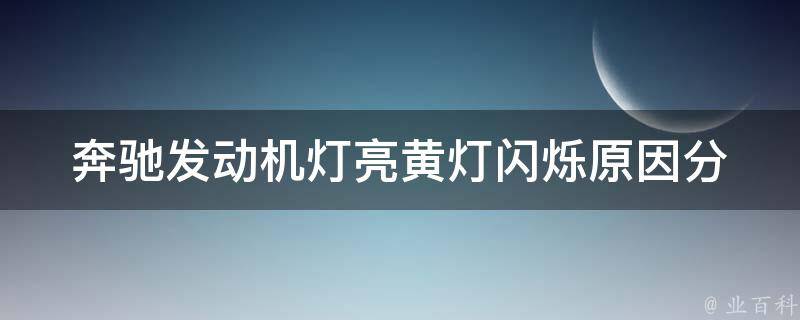 奔驰发动机灯亮黄灯闪烁原因分

@ 业百科